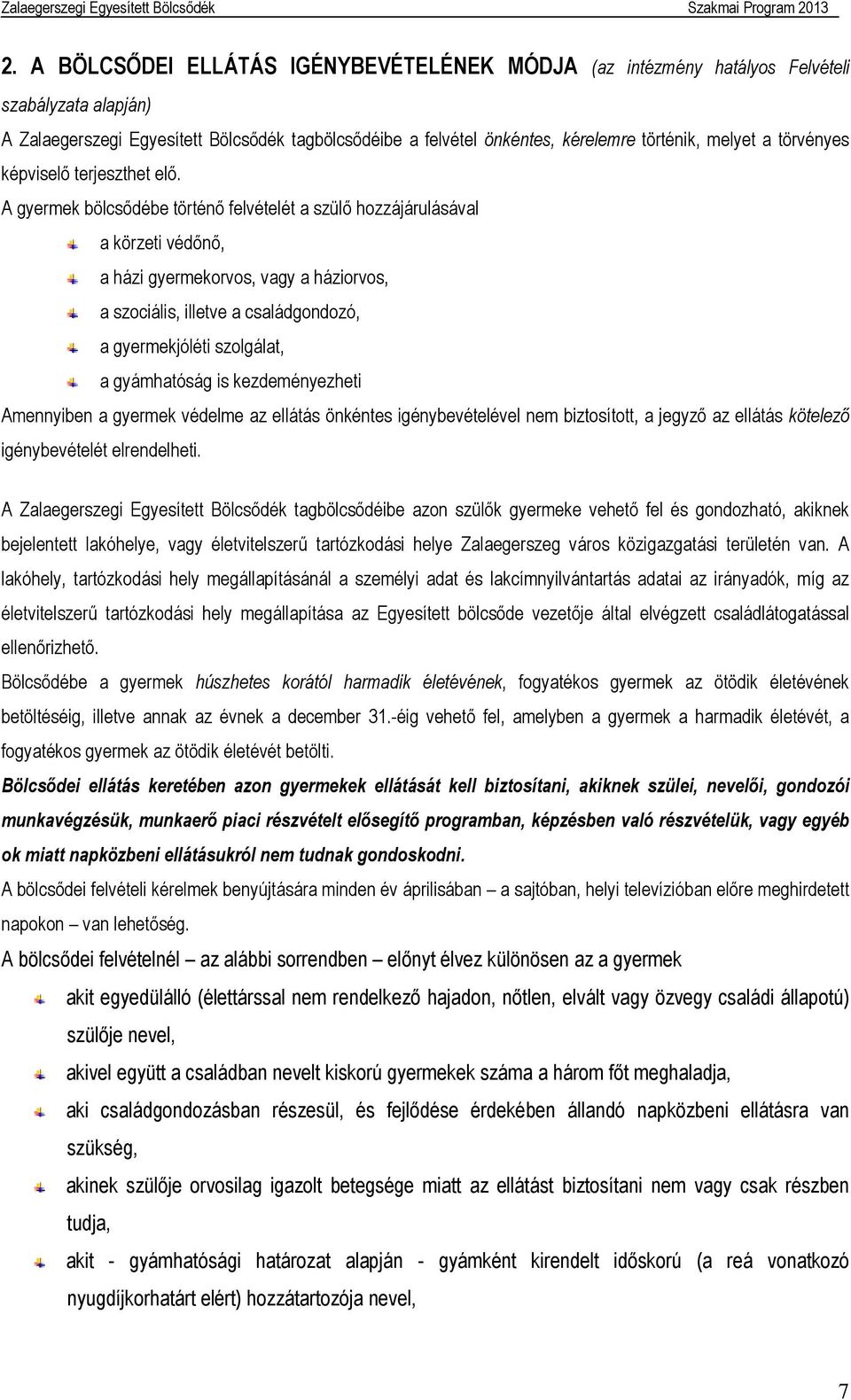 Zalaegerszegi Egyesített Bölcsődék Szakmai Program 2013

2. A BÖLCSŐDEI ELLÁTÁS IGÉNYBEVÉTELÉNEK MÓDJA (az intézmény hatályos Felvételi szabályzata alapján)

A Zalaegerszegi Egyesített Bölcsődék tagbölcsődéibe a felvétel önkéntes, kérelemre történik, melyet a törvényes képviselő terjeszthet elő.

A gyermek bölcsődébe történő felvételét a szülő hozzájárulásával

a körzeti védőnő,

a házi gyermekorvos, vagy a háziorvos,

a szociális, illetve a családgondozó,

a gyermekjóléti szolgálat,

a gyámhatóság is kezdeményezheti

Amennyiben a gyermek védelme az ellátás önkéntes igénybevételével nem biztosított, a jegyző az ellátás kötelező igénybevételét elrendelheti.

A Zalaegerszegi Egyesített Bölcsődék tagbölcsődéibe azon szülők gyermeke vehető fel és gondozható, akiknek bejelentett lakóhelye, vagy életvitelszerű tartózkodási helye Zalaegerszeg város közigazgatási területén van. A lakóhely, tartózkodási hely megállapításánál a személyi adat és lakcímnyilvántartás adatai az irányadók, míg az életvitelszerű tartózkodási hely megállapítása az Egyesített bölcsőde vezetője által elvégzett családlátogatással ellenőrizhető.

Bölcsődébe a gyermek húszhetes korától harmadik életévének, fogyatékos gyermek az ötödik életévének betöltéséig, illetve annak az évnek a december 31.-éig vehető fel, amelyben a gyermek a harmadik életévét, a fogyatékos gyermek az ötödik életévét betölti.

Bölcsődei ellátás keretében azon gyermekek ellátását kell biztosítani, akiknek szülei, nevelői, gondozói munkavégzésük, munkaerő piaci részvételt elősegítő programban, képzésben való részvételük, vagy egyéb ok miatt napközbeni ellátásukról nem tudnak gondoskodni.

A bölcsődei felvételi kérelmek benyújtására minden év áprilisában – a sajtóban, helyi televízióban előre meghirdetett napokon – van lehetőség.

A bölcsődei felvételnél – az alábbi sorrendben – előnyt élvez különösen az a gyermek

akit egyedülálló (élettárssal nem rendelkező hajadon, nőtlen, elvált vagy özvegy családi állapotú) szülője nevel,

akivel együtt a családban nevelt kiskorú gyermekek száma a három főt meghaladja,

aki családgondozásban részesül, és fejlődése érdekében állandó napközbeni ellátásra van szükség,

akinek szülője orvosilag igazolt betegsége miatt az ellátást biztosítani nem vagy csak részben tudja,

akit - gyámhatósági határozat alapján - gyámként kirendelt időskorú (a reá vonatkozó nyugdíjkorhatárt elért) hozzátartozója nevel,

7